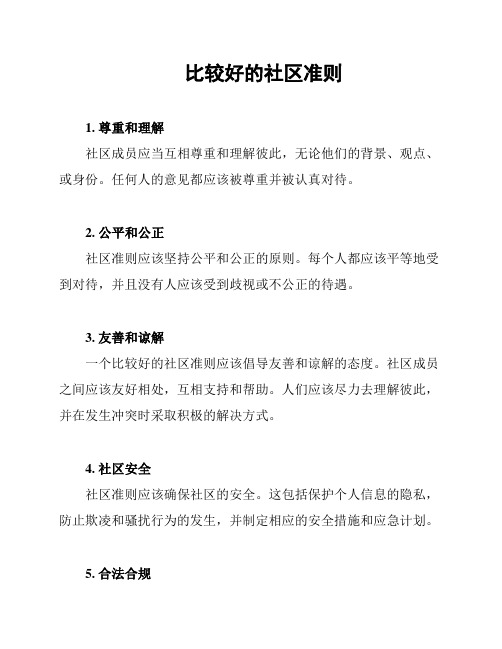 比较好的社区准则

1. 尊重和理解

社区成员应当互相尊重和理解彼此，无论他们的背景、观点、或身份。任何人的意见都应该被尊重并被认真对待。

2. 公平和公正

社区准则应该坚持公平和公正的原则。每个人都应该平等地受到对待，并且没有人应该受到歧视或不公正的待遇。

3. 友善和谅解

一个比较好的社区准则应该倡导友善和谅解的态度。社区成员之间应该友好相处，互相支持和帮助。人们应该尽力去理解彼此，并在发生冲突时采取积极的解决方式。

4. 社区安全

社区准则应该确保社区的安全。这包括保护个人信息的隐私，防止欺凌和骚扰行为的发生，并制定相应的安全措施和应急计划。

5. 合法合规